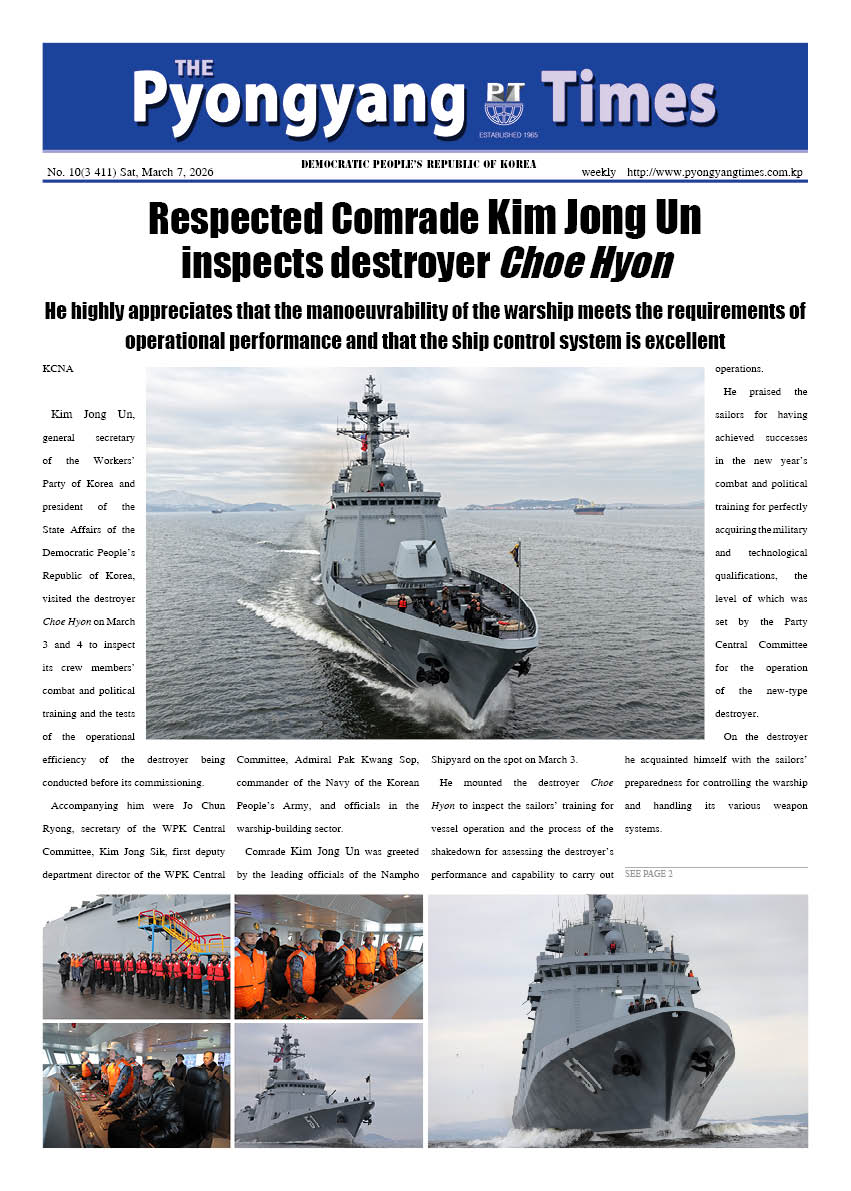 THE Pyongyang PT Times

ESTABLISHED 1965

No. 10(3 411) Sat, March 7, 2026

DEMOCRATIC PEOPLE'S REPUBLIC OF KOREA

weekly http://www.pyongyangtimes.com.kp

Respected Comrade Kim Jong Un inspects destroyer Choe Hyon

He highly appreciates that the manoeuvrability of the warship meets the requirements of operational performance and that the ship control system is excellent

KCNA

Kim Jong Un, general secretary of the Workers' Party of Korea and president of the State Affairs of the Democratic People's Republic of Korea, visited the destroyer Choe Hyon on March 3 and 4 to inspect its crew members' combat and political training and the tests of the operational efficiency of the destroyer being conducted before its commissioning.

Accompanying him were Jo Chun Ryong, secretary of the WPK Central Committee, Kim Jong Sik, first deputy department director of the WPK Central Committee, Admiral Pak Kwang Sop, commander of the Navy of the Korean People's Army, and officials in the warship-building sector.

Comrade Kim Jong Un was greeted by the leading officials of the Nampho Shipyard on the spot on March 3.

He mounted the destroyer Choe Hyon to inspect the sailors' training for vessel operation and the process of the shakedown for assessing the destroyer's performance and capability to carry out operations.

He praised the sailors for having achieved successes in the new year's combat and political training for perfectly acquiring the military and technological qualifications, the level of which was set by the Party Central Committee for the operation of the new-type destroyer.

On the destroyer he acquainted himself with the sailors' preparedness for controlling the warship and handling its various weapon systems.

SEE PAGE 2